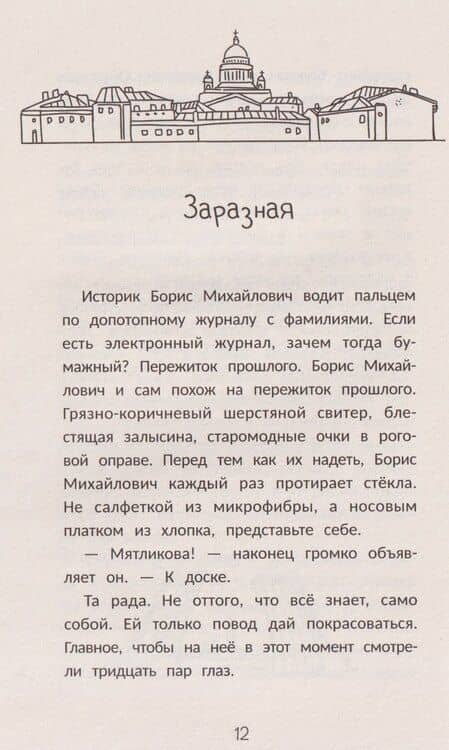 Заразная

Историк Борис Михайлович водит пальцем по допотопному журналу с фамилиями. Если есть электронный журнал, зачем тогда бумажный? Пережиток прошлого. Борис Михайлович и сам похож на пережиток прошлого. Грязно-коричневый шерстяной свитер, блестящая залысина, старомодные очки в роговой оправе. Перед тем как их надеть, Борис Михайлович каждый раз протирает стёкла. Не салфеткой из микрофибры, а носовым платком из хлопка, представьте себе.

— Мятликова! — наконец громко объявляет он. — К доске.

Та рада. Не оттого, что всё знает, само собой. Ей только повод дай покрасоваться. Главное, чтобы на неё в этот момент смотрели тридцать пар глаз.

12